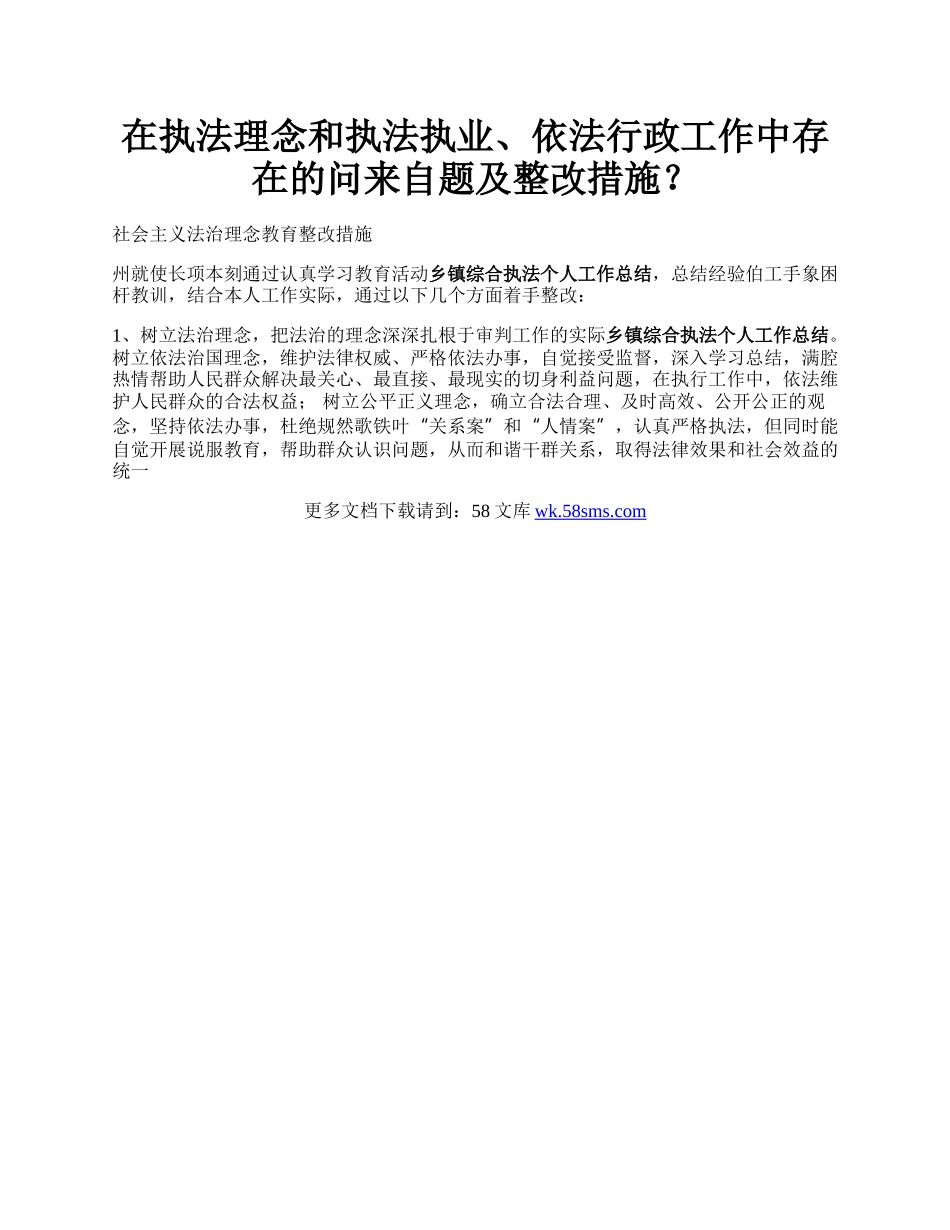 在执法理念和执法执业、依法行政工作中存在的问来自题及整改措施？

社会主义法治理念教育整改措施

州就使长项本刻通过认真学习教育活动乡镇综合执法个人工作总结，总结经验伯工手象困杆教训，结合本人工作实际，通过以下几个方面着手整改：

1、树立法治理念，把法治的理念深深扎根于审判工作的实际乡镇综合执法个人工作总结。树立依法治国理念，维护法律权威、严格依法办事，自觉接受监督，深入学习总结，满腔热情帮助人民群众解决最关心、最直接、最现实的切身利益问题，在执行工作中，依法维护人民群众的合法权益； 树立公平正义理念，确立合法合理、及时高效、公开公正的观念，坚持依法办事，杜绝规然歌铁叶“关系案”和“人情案”，认真严格执法，但同时能自觉开展说服教育，帮助群众认识问题，从而和谐干群关系，取得法律效果和社会效益的统一

更多文档下载请到：58 文库 wk.58sms.com